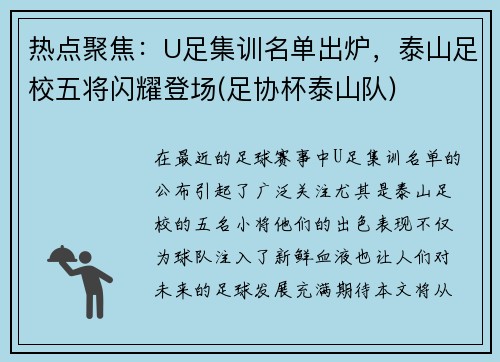 热点聚焦：U足集训名单出炉，泰山足校五将闪耀登场(足协杯泰山队)

在最近的足球赛事中U足集训名单的公布引起了广泛关注尤其是泰山足校的五名小将他们的出色表现不仅为球队注入了新鲜血液也让人们对未来的足球发展充满期待本文将从